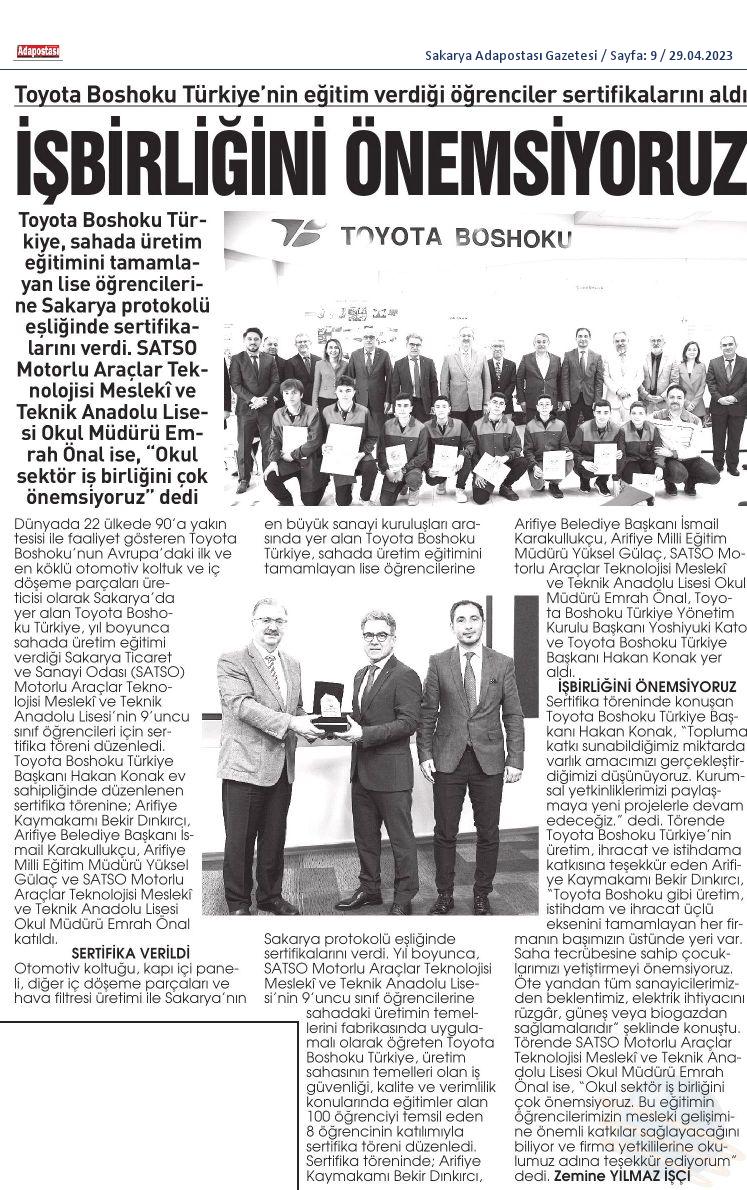 Adapostası

Sakarya Adapostası Gazetesi / Sayfa: 9 / 29.04.2023

Toyota Boshoku Türkiye'nin eğitim verdiği öğrenciler sertifikalarını aldı

İŞBİRLİĞİNİ ÖNEMSİYORUZ

Toyota Boshoku Türkiye, sahada üretim eğitimini tamamlayan lise öğrencilerine Sakarya protokolü eşliğinde sertifikalarını verdi. SATSO Motorlu Araçlar Teknolojisi Meslekî ve Teknik Anadolu Lisesi Okul Müdürü Emrah Önal ise, "Okul sektör iş birliğini çok önemsiyoruz" dedi

TOYOTA BOSHOKU

Dünyada 22 ülkede 90'a yakın tesisi ile faaliyet gösteren Toyota Boshoku'nun Avrupa'daki ilk ve en köklü otomotiv koltuk ve iç döşeme parçaları üreticisi olarak Sakarya'da yer alan Toyota Boshoku Türkiye, yıl boyunca sahada üretim eğitimi verdiği Sakarya Ticaret ve Sanayi Odası (SATSO) Motorlu Araçlar Teknolojisi Meslekî ve Teknik Anadolu Lisesi'nin 9'uncu sınıf öğrencileri için sertifika töreni düzenledi. Toyota Boshoku Türkiye Başkanı Hakan Konak ev sahipliğinde düzenlenen sertifika törenine; Arifiye Kaymakamı Bekir Dınkırcı, Arifiye Belediye Başkanı İsmail Karakullukçu, Arifiye Milli Eğitim Müdürü Yüksel Gülaç ve SATSO Motorlu Araçlar Teknolojisi Meslekî ve Teknik Anadolu Lisesi Okul Müdürü Emrah Önal katıldı.

SERTİFİKA VERİLDİ

Otomotiv koltuğu, kapı içi paneli, diğer iç döşeme parçaları ve hava filtresi üretimi ile Sakarya'nın en büyük sanayi kuruluşları arasında yer alan Toyota Boshoku Türkiye, sahada üretim eğitimini tamamlayan lise öğrencilerine Sakarya protokolü eşliğinde sertifikalarını verdi. Yıl boyunca, SATSO Motorlu Araçlar Teknolojisi Meslekî ve Teknik Anadolu Lisesi'nin 9'uncu sınıf öğrencilerine sahadaki üretimin temellerini fabrikasında uygulamalı olarak öğreten Toyota Boshoku Türkiye, üretim sahasının temelleri olan iş güvenliği, kalite ve verimlilik konularında eğitimler alan 100 öğrenciyi temsil eden 8 öğrencinin katılımıyla sertifika töreni düzenledi. Sertifika töreninde; Arifiye Kaymakamı Bekir Dınkırcı, Arifiye Belediye Başkanı İsmail Karakullukçu, Arifiye Milli Eğitim Müdürü Yüksel Gülaç, SATSO Motorlu Araçlar Teknolojisi Meslekî ve Teknik Anadolu Lisesi Okul Müdürü Emrah Önal, Toyota Boshoku Türkiye Yönetim Kurulu Başkanı Yoshiyuki Kato ve Toyota Boshoku Türkiye Başkanı Hakan Konak yer aldı.

İŞBİRLİĞİNİ ÖNEMSİYORUZ

Sertifika töreninde konuşan Toyota Boshoku Türkiye Başkanı Hakan Konak, "Topluma katkı sunabildiğimiz miktarda varlık amacımızı gerçekleştirdiğimizi düşünüyoruz. Kurumsal yetkinliklerimizi paylaşmaya yeni projelerle devam edeceğiz." dedi. Törende Toyota Boshoku Türkiye'nin üretim, ihracat ve istihdama katkısına teşekkür eden Arifiye Kaymakamı Bekir Dınkırcı, "Toyota Boshoku gibi üretim, istihdam ve ihracat üçlü eksenini tamamlayan her firmanın başımızın üstünde yeri var. Saha tecrübesine sahip çocuklarımızı yetiştirmeyi önemsiyoruz. Öte yandan tüm sanayicilerimizden beklentimiz, elektrik ihtiyacını rüzgâr, güneş veya biogazdan sağlamalarıdır" şeklinde konuştu. Törende SATSO Motorlu Araçlar Teknolojisi Meslekî ve Teknik Anadolu Lisesi Okul Müdürü Emrah Önal ise, "Okul sektör iş birliğini çok önemsiyoruz. Bu eğitimin öğrencilerimizin mesleki gelişimine önemli katkılar sağlayacağını biliyor ve firma yetkililerine okulumuz adına teşekkür ediyorum" dedi. Zemine YILMAZ İŞÇİ